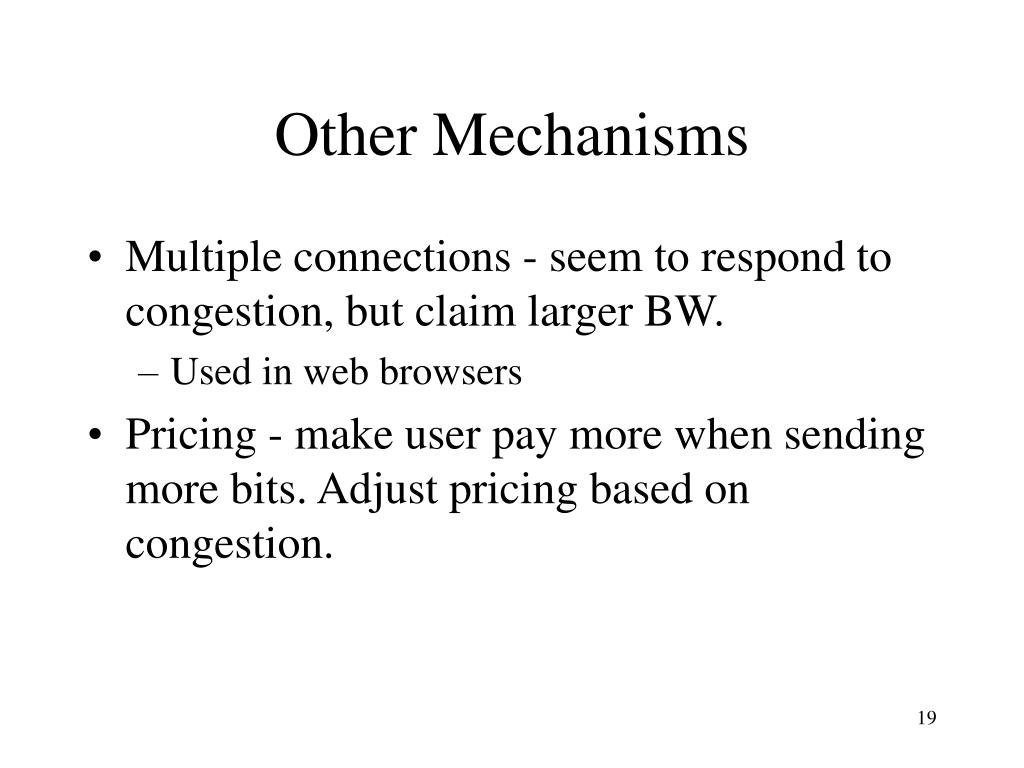 Other Mechanisms

• Multiple connections - seem to respond to congestion, but claim larger BW.
– Used in web browsers
• Pricing - make user pay more when sending more bits. Adjust pricing based on congestion.

19